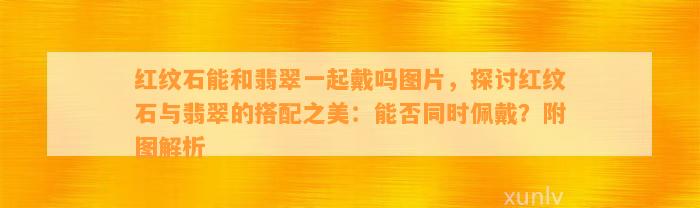 红纹石能和翡翠一起戴吗图片，探讨红纹石与翡翠的搭配之美：能否同时佩戴？附图解析

xunlv